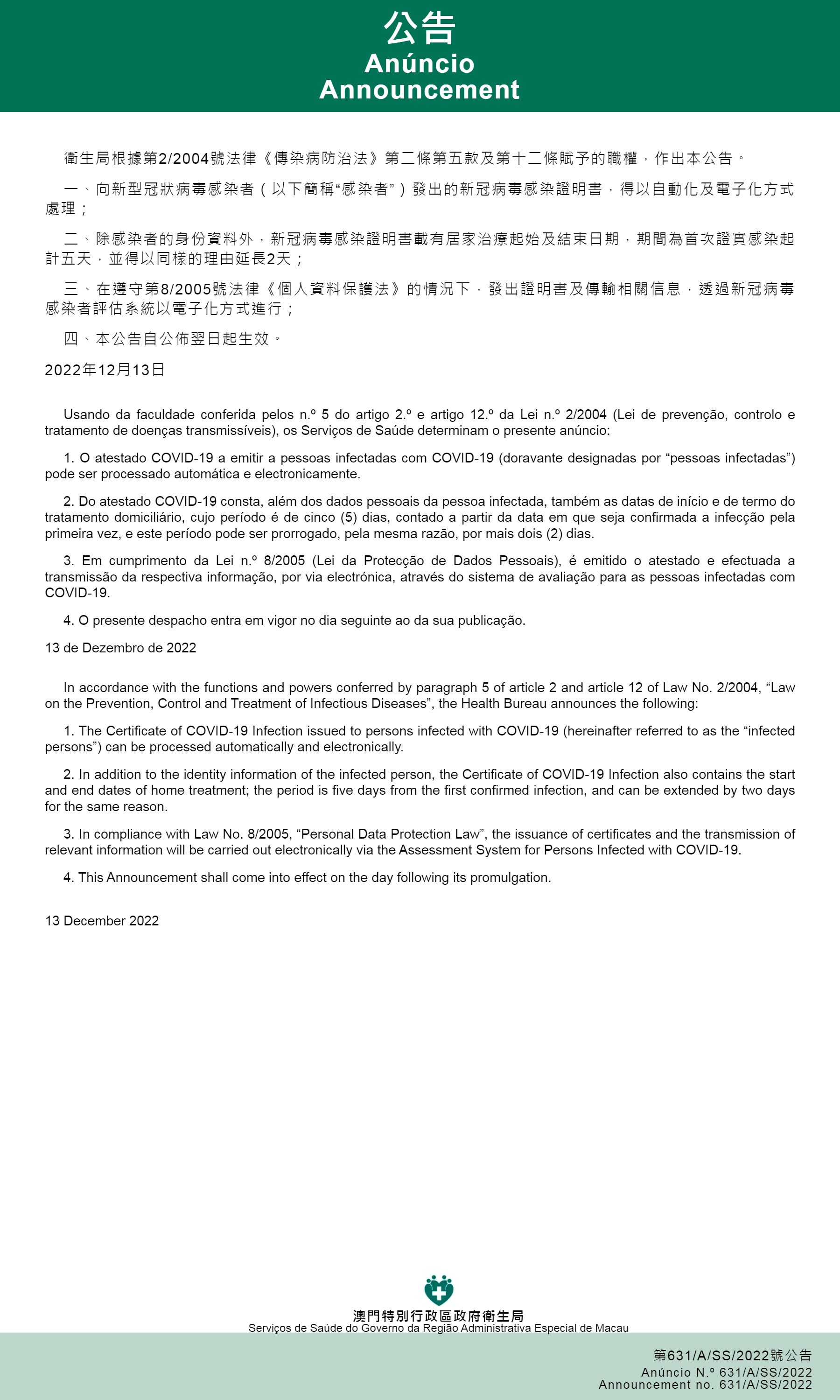 公告
Anúncio
Announcement

衛生局根據第2/2004號法律《傳染病防治法》第二條第五款及第十二條賦予的職權，作出本公告。

一、向新型冠狀病毒感染者（以下簡稱“感染者”）發出的新冠病毒感染證明書，得以自動化及電子化方式處理；

二、除感染者的身份資料外，新冠病毒感染證明書載有居家治療起始及結束日期，期間為首次證實感染起計五天，並得以同樣的理由延長2天；

三、在遵守第8/2005號法律《個人資料保護法》的情況下，發出證明書及傳輸相關信息，透過新冠病毒感染者評估系統以電子化方式進行；

四、本公告自公佈翌日起生效。

2022年12月13日

Usando da faculdade conferida pelos n.º 5 do artigo 2.º e artigo 12.º da Lei n.º 2/2004 (Lei de prevenção, controlo e tratamento de doenças transmissíveis), os Serviços de Saúde determinam o presente anúncio:

1. O atestado COVID-19 a emitir a pessoas infectadas com COVID-19 (doravante designadas por “pessoas infectadas”) pode ser processado automática e electronicamente.

2. Do atestado COVID-19 consta, além dos dados pessoais da pessoa infectada, também as datas de início e de termo do tratamento domiciliário, cujo período é de cinco (5) dias, contado a partir da data em que seja confirmada a infecção pela primeira vez, e este período pode ser prorrogado, pela mesma razão, por mais dois (2) dias.

3. Em cumprimento da Lei n.º 8/2005 (Lei da Protecção de Dados Pessoais), é emitido o atestado e efectuada a transmissão da respectiva informação, por via electrónica, através do sistema de avaliação para as pessoas infectadas com COVID-19.

4. O presente despacho entra em vigor no dia seguinte ao da sua publicação.

13 de Dezembro de 2022

In accordance with the functions and powers conferred by paragraph 5 of article 2 and article 12 of Law No. 2/2004, “Law on the Prevention, Control and Treatment of Infectious Diseases”, the Health Bureau announces the following:

1. The Certificate of COVID-19 Infection issued to persons infected with COVID-19 (hereinafter referred to as the “infected persons”) can be processed automatically and electronically.

2. In addition to the identity information of the infected person, the Certificate of COVID-19 Infection also contains the start and end dates of home treatment; the period is five days from the first confirmed infection, and can be extended by two days for the same reason.

3. In compliance with Law No. 8/2005, “Personal Data Protection Law”, the issuance of certificates and the transmission of relevant information will be carried out electronically via the Assessment System for Persons Infected with COVID-19.

4. This Announcement shall come into effect on the day following its promulgation.

13 December 2022

澳門特別行政區政府衛生局
Serviços de Saúde do Governo da Região Administrativa Especial de Macau

第631/A/SS/2022號公告
Anúncio N.º 631/A/SS/2022
Announcement no. 631/A/SS/2022